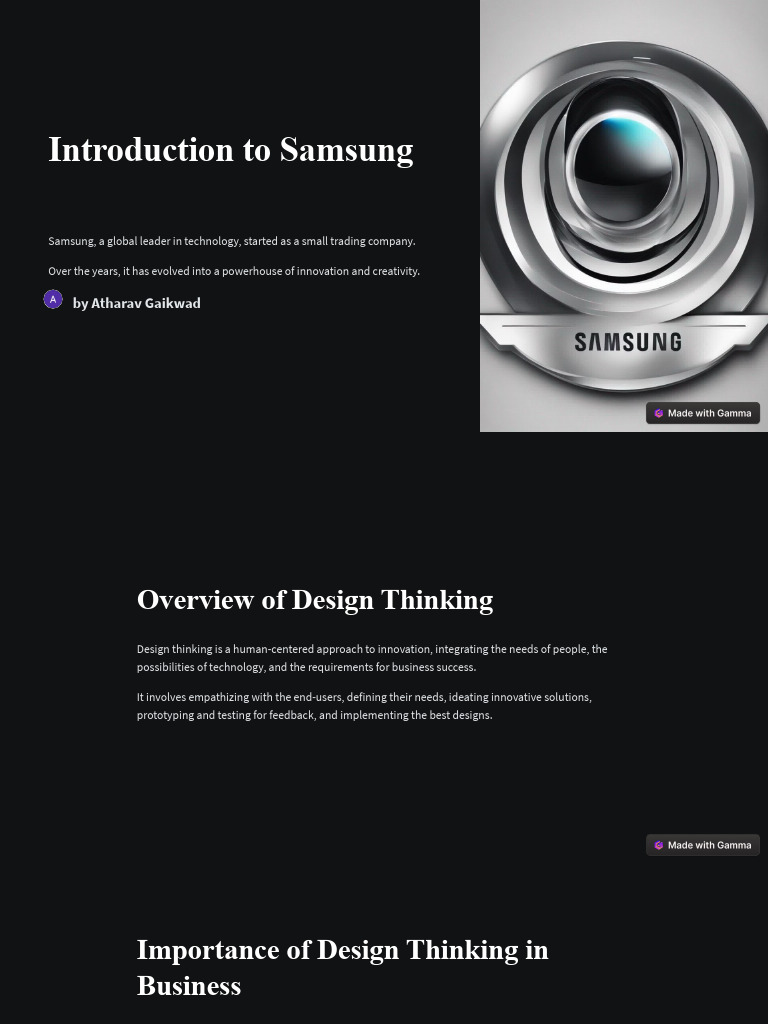 Introduction to Samsung

Samsung, a global leader in technology, started as a small trading company.

Over the years, it has evolved into a powerhouse of innovation and creativity.

A by Atharav Gaikwad

SAMSUNG

Made with Gamma

Overview of Design Thinking

Design thinking is a human-centered approach to innovation, integrating the needs of people, the possibilities of technology, and the requirements for business success.

It involves empathizing with the end-users, defining their needs, ideating innovative solutions, prototyping and testing for feedback, and implementing the best designs.

Made with Gamma

Importance of Design Thinking in Business